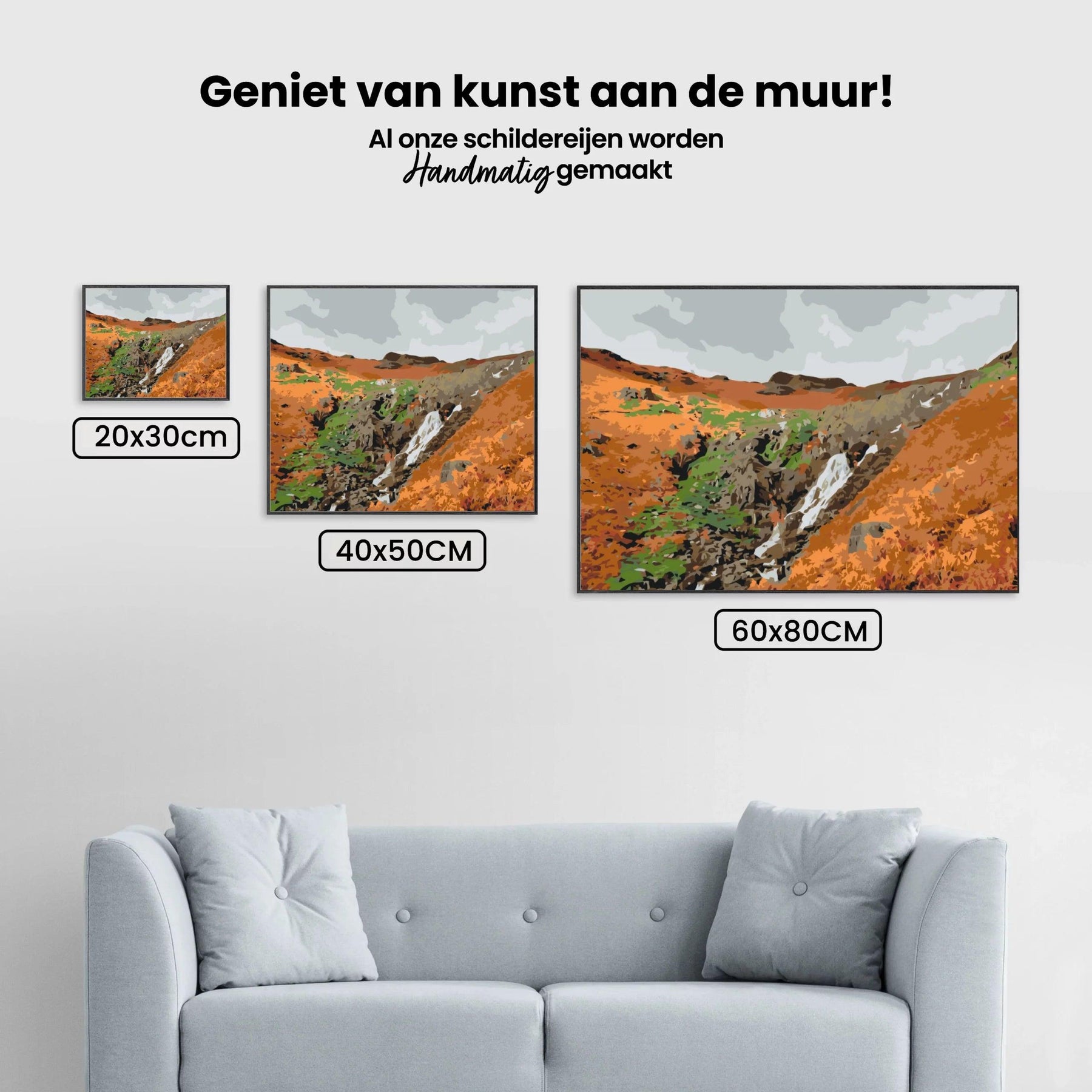 Geniet van kunst aan de muur!

Al onze schildereijen worden Handmatig gemaakt

20x30cm

40x50CM

60x80CM